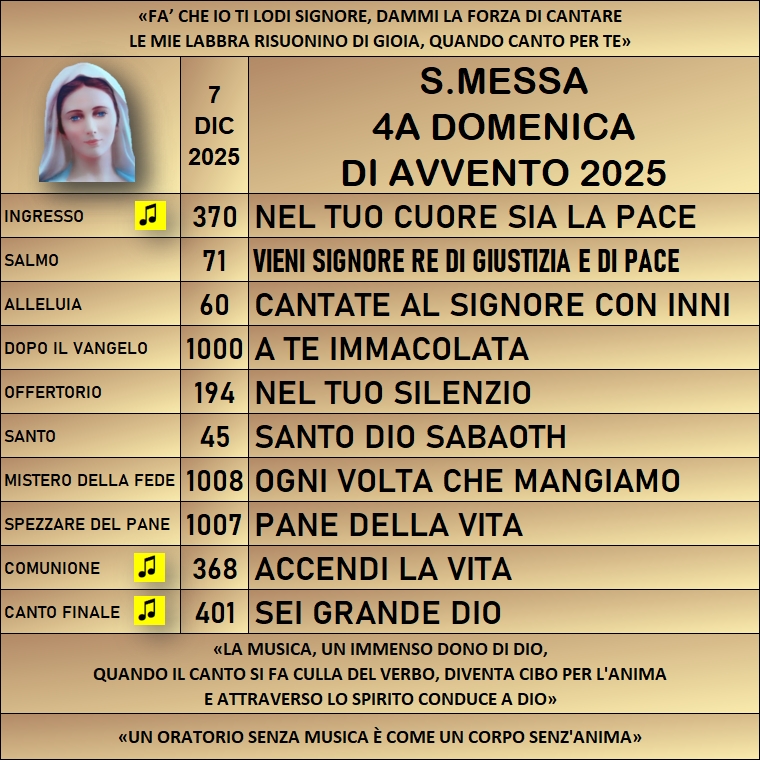 «FA' CHE IO TI LODI SIGNORE, DAMMI LA FORZA DI CANTARE
LE MIE LABBRA RISUONINO DI GIOIA, QUANDO CANTO PER TE»

| | 7 DIC 2025 | S.MESSA 4A DOMENICA DI AVVENTO 2025 |
|---|---|---|
| INGRESSO | 370 | NEL TUO CUORE SIA LA PACE |
| SALMO | 71 | VIENI SIGNORE RE DI GIUSTIZIA E DI PACE |
| ALLELUIA | 60 | CANTATE AL SIGNORE CON INNI |
| DOPO IL VANGELO | 1000 | A TE IMMACOLATA |
| OFFERTORIO | 194 | NEL TUO SILENZIO |
| SANTO | 45 | SANTO DIO SABAOTH |
| MISTERO DELLA FEDE | 1008 | OGNI VOLTA CHE MANGIAMO |
| SPEZZARE DEL PANE | 1007 | PANE DELLA VITA |
| COMUNIONE | 368 | ACCENDI LA VITA |
| CANTO FINALE | 401 | SEI GRANDE DIO |

«LA MUSICA, UN IMMENSO DONO DI DIO,
QUANDO IL CANTO SI FA CULLA DEL VERBO, DIVENTA CIBO PER L'ANIMA
E ATTRAVERSO LO SPIRITO CONDUCE A DIO»

«UN ORATORIO SENZA MUSICA È COME UN CORPO SENZ'ANIMA»